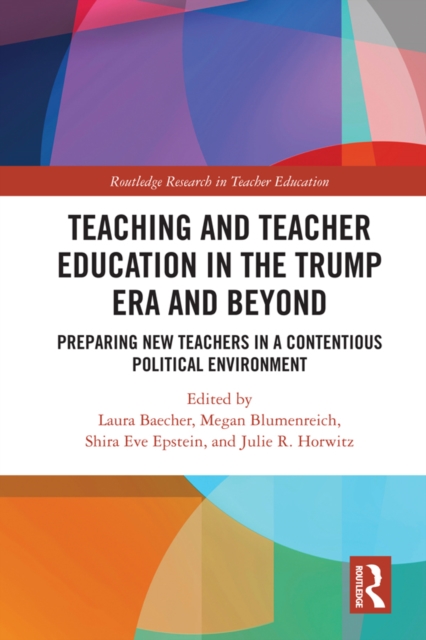 Routledge Research in Teacher Education

TEACHING AND TEACHER EDUCATION IN THE TRUMP ERA AND BEYOND

PREPARING NEW TEACHERS IN A CONTENTIOUS POLITICAL ENVIRONMENT

Edited by
Laura Baecher, Megan Blumenreich, Shira Eve Epstein, and Julie R. Horwitz

ROUTLEDGE